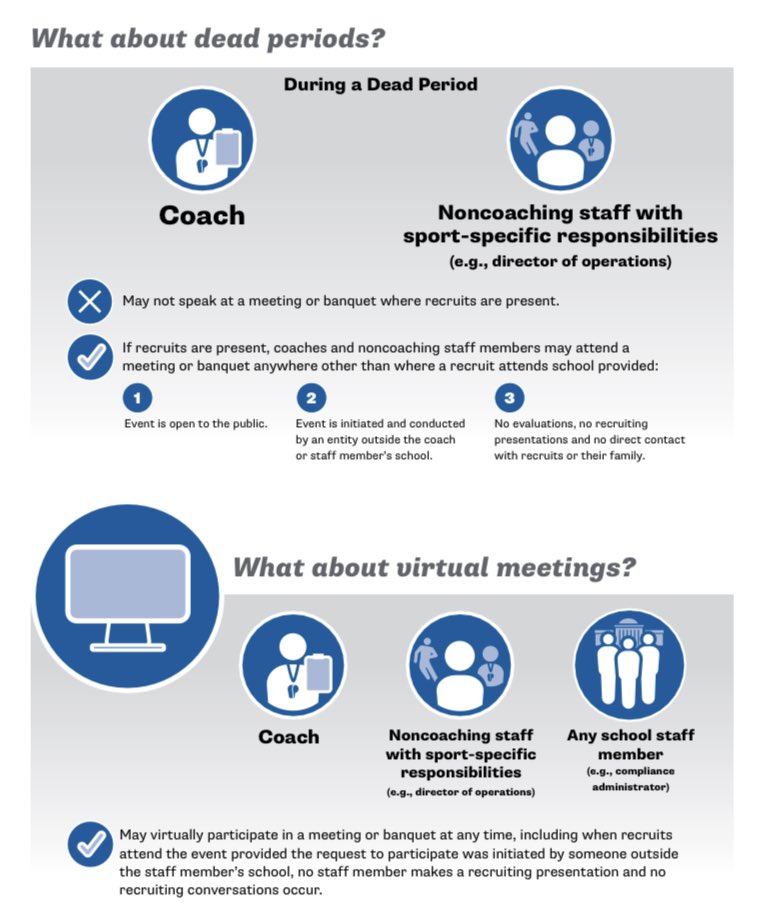 What about dead periods?

During a Dead Period

Coach

Noncoaching staff with sport-specific responsibilities
(e.g., director of operations)

May not speak at a meeting or banquet where recruits are present.

If recruits are present, coaches and noncoaching staff members may attend a meeting or banquet anywhere other than where a recruit attends school provided:

1
Event is open to the public.

2
Event is initiated and conducted by an entity outside the coach or staff member's school.

3
No evaluations, no recruiting presentations and no direct contact with recruits or their family.

What about virtual meetings?

Coach

Noncoaching staff with sport-specific responsibilities
(e.g., director of operations)

Any school staff member
(e.g., compliance administrator)

May virtually participate in a meeting or banquet at any time, including when recruits attend the event provided the request to participate was initiated by someone outside the staff member's school, no staff member makes a recruiting presentation and no recruiting conversations occur.